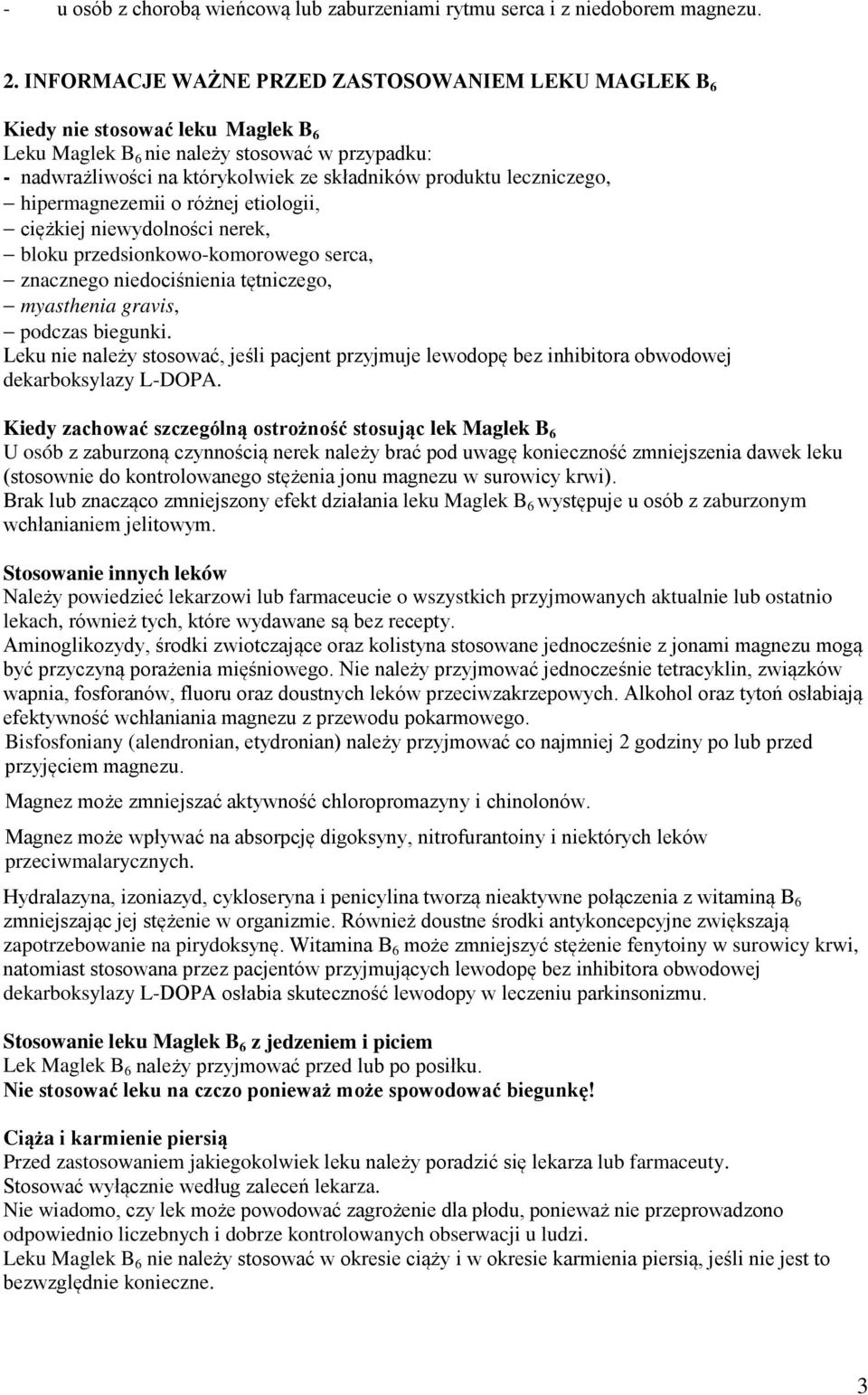 - u osób z chorobą wieńcową lub zaburzeniami rytmu serca i z niedoborem magnezu.

2. INFORMACJE WAŻNE PRZED ZASTOSOWANIEM LEKU MAGLEK $B_6$

Kiedy nie stosować leku Maglek $B_6$
Leku Maglek $B_6$ nie należy stosować w przypadku:
- nadwrażliwości na którykolwiek ze składników produktu leczniczego,
– hipermagnezemii o różnej etiologii,
– ciężkiej niewydolności nerek,
– bloku przedsionkowo-komorowego serca,
– znacznego niedociśnienia tętniczego,
– myasthenia gravis,
– podczas biegunki.
Leku nie należy stosować, jeśli pacjent przyjmuje lewodopę bez inhibitora obwodowej dekarboksylazy L-DOPA.

Kiedy zachować szczególną ostrożność stosując lek Maglek $B_6$
U osób z zaburzoną czynnością nerek należy brać pod uwagę konieczność zmniejszenia dawek leku (stosownie do kontrolowanego stężenia jonu magnezu w surowicy krwi).
Brak lub znacząco zmniejszony efekt działania leku Maglek $B_6$ występuje u osób z zaburzonym wchłanianiem jelitowym.

Stosowanie innych leków
Należy powiedzieć lekarzowi lub farmaceucie o wszystkich przyjmowanych aktualnie lub ostatnio lekach, również tych, które wydawane są bez recepty.
Aminoglikozydy, środki zwiotczające oraz kolistyna stosowane jednocześnie z jonami magnezu mogą być przyczyną porażenia mięśniowego. Nie należy przyjmować jednocześnie tetracyklin, związków wapnia, fosforanów, fluoru oraz doustnych leków przeciwzakrzepowych. Alkohol oraz tytoń osłabiają efektywność wchłaniania magnezu z przewodu pokarmowego.
Bisfosfoniany (alendronian, etydronian) należy przyjmować co najmniej 2 godziny po lub przed przyjęciem magnezu.
Magnez może zmniejszać aktywność chloropromazyny i chinolonów.
Magnez może wpływać na absorpcję digoksyny, nitrofurantoiny i niektórych leków przeciwmalarycznych.
Hydralazyna, izoniazyd, cykloseryna i penicylina tworzą nieaktywne połączenia z witaminą $B_6$ zmniejszając jej stężenie w organizmie. Również doustne środki antykoncepcyjne zwiększają zapotrzebowanie na pirydoksynę. Witamina $B_6$ może zmniejszyć stężenie fenytoiny w surowicy krwi, natomiast stosowana przez pacjentów przyjmujących lewodopę bez inhibitora obwodowej dekarboksylazy L-DOPA osłabia skuteczność lewodopy w leczeniu parkinsonizmu.

Stosowanie leku Maglek $B_6$ z jedzeniem i piciem
Lek Maglek $B_6$ należy przyjmować przed lub po posiłku.
Nie stosować leku na czczo ponieważ może spowodować biegunkę!

Ciąża i karmienie piersią
Przed zastosowaniem jakiegokolwiek leku należy poradzić się lekarza lub farmaceuty.
Stosować wyłącznie według zaleceń lekarza.
Nie wiadomo, czy lek może powodować zagrożenie dla płodu, ponieważ nie przeprowadzono odpowiednio liczebnych i dobrze kontrolowanych obserwacji u ludzi.
Leku Maglek $B_6$ nie należy stosować w okresie ciąży i w okresie karmienia piersią, jeśli nie jest to bezwzględnie konieczne.

3